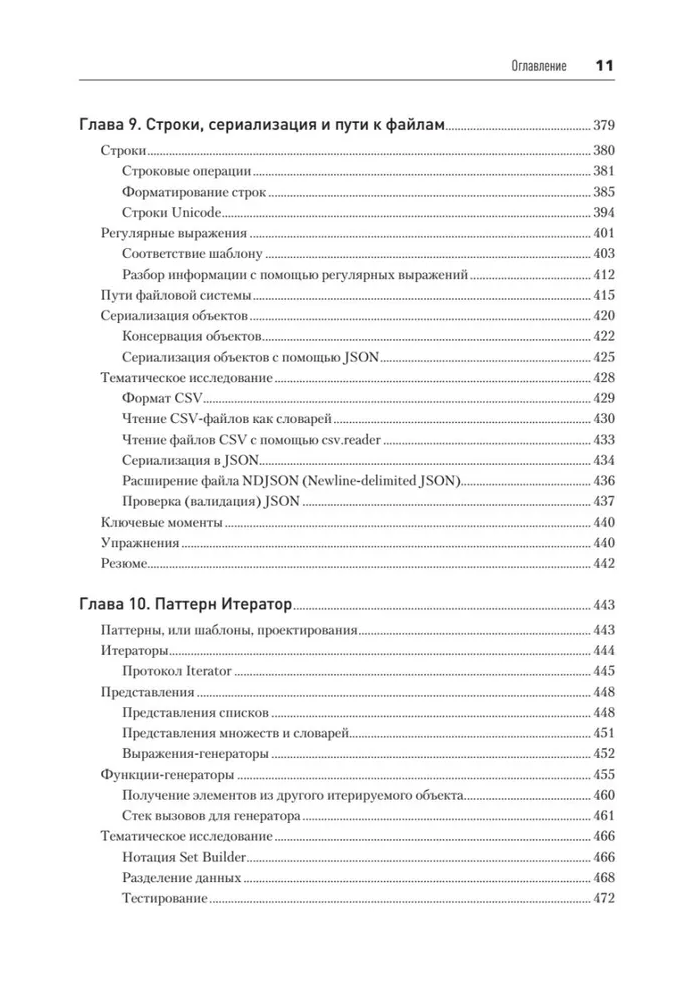 Оглавление 11

Глава 9. Строки, сериализация и пути к файлам 379

Строки 380

Строковые операции 381

Форматирование строк 385

Строки Unicode 394

Регулярные выражения 401

Соответствие шаблону 403

Разбор информации с помощью регулярных выражений 412

Пути файловой системы 415

Сериализация объектов 420

Консервация объектов 422

Сериализация объектов с помощью JSON 425

Тематическое исследование 428

Формат CSV 429

Чтение CSV-файлов как словарей 430

Чтение файлов CSV с помощью csv.reader 433

Сериализация в JSON 434

Расширение файла NDJSON (Newline-delimited JSON) 436

Проверка (валидация) JSON 437

Ключевые моменты 440

Упражнения 440

Резюме 442

Глава 10. Паттерн Итератор 443

Паттерны, или шаблоны, проектирования 443

Итераторы 444

Протокол Iterator 445

Представления 448

Представления списков 448

Представления множеств и словарей 451

Выражения-генераторы 452

Функции-генераторы 455

Получение элементов из другого итерируемого объекта 460

Стек вызовов для генератора 461

Тематическое исследование 466

Нотация Set Builder 466

Разделение данных 468

Тестирование 472